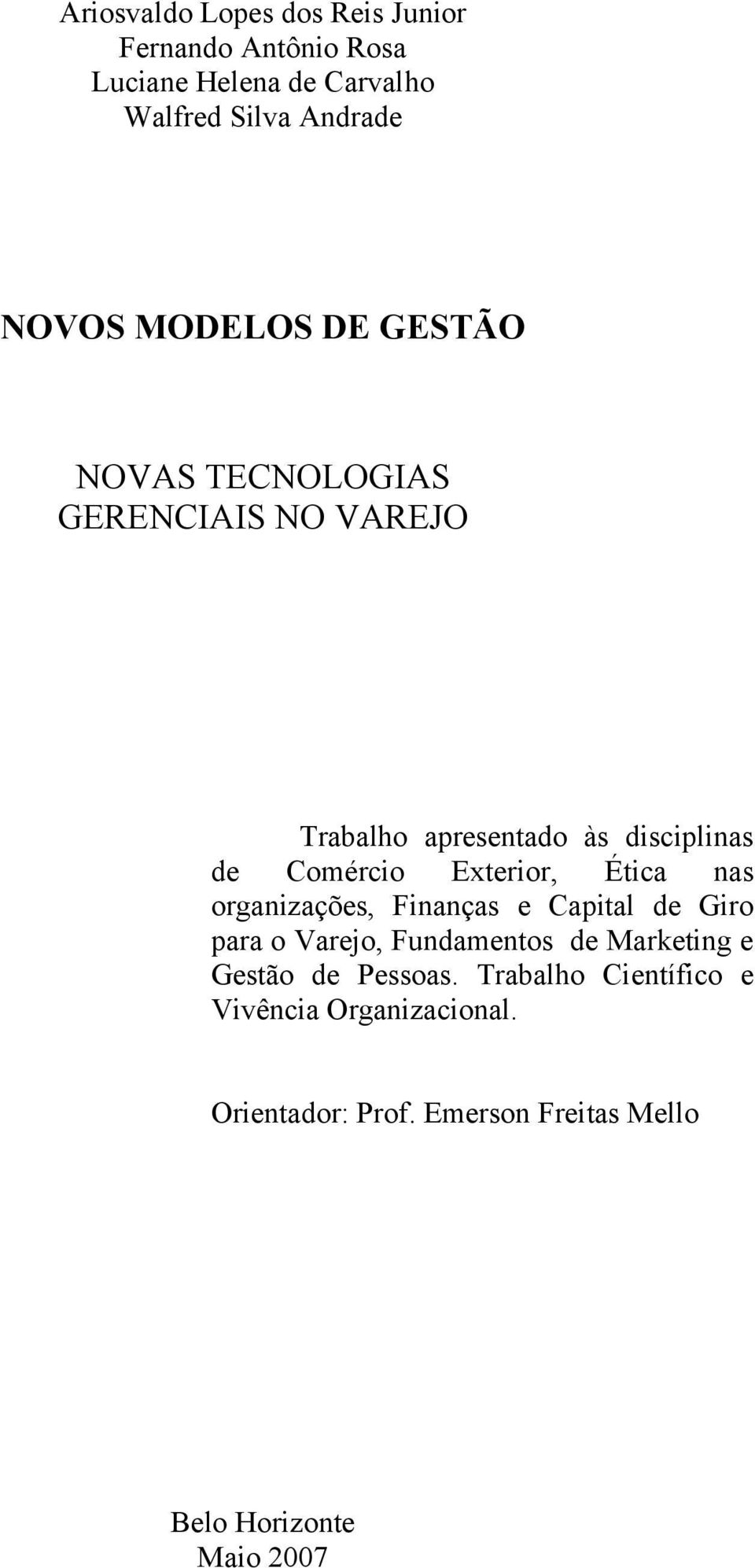 Ariosvaldo Lopes dos Reis Junior
Fernando Antônio Rosa
Luciane Helena de Carvalho
Walfred Silva Andrade

NOVOS MODELOS DE GESTÃO

NOVAS TECNOLOGIAS
GERENCIAIS NO VAREJO

Trabalho apresentado às disciplinas de Comércio Exterior, Ética nas organizações, Finanças e Capital de Giro para o Varejo, Fundamentos de Marketing e Gestão de Pessoas. Trabalho Científico e Vivência Organizacional.

Orientador: Prof. Emerson Freitas Mello

Belo Horizonte
Maio 2007